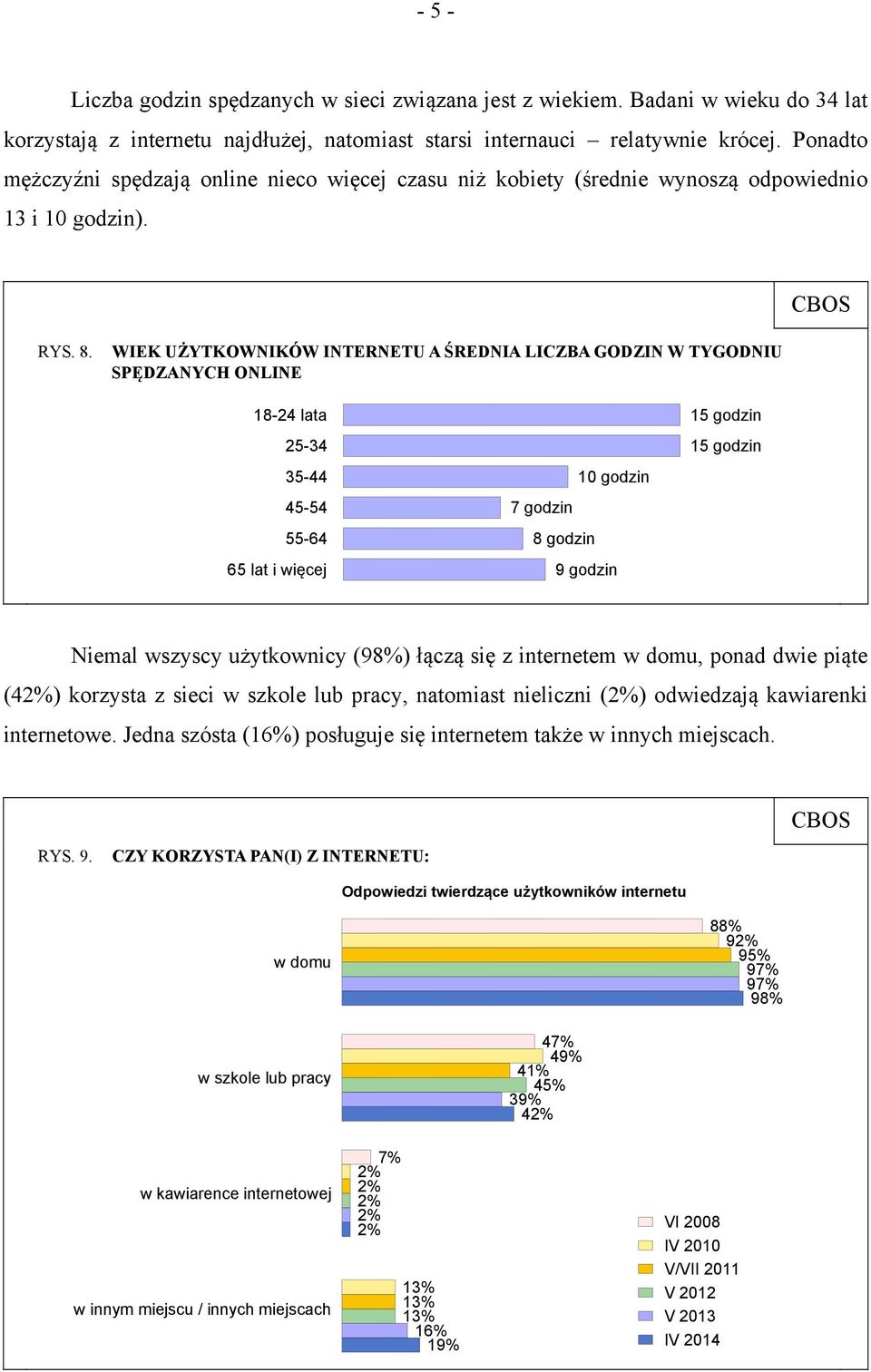 - 5 -

Liczba godzin spędzanych w sieci związana jest z wiekiem. Badani w wieku do 34 lat korzystają z internetu najdłużej, natomiast starsi internauci – relatywnie krócej. Ponadto mężczyźni spędzają online nieco więcej czasu niż kobiety (średnie wynoszą odpowiednio 13 i 10 godzin).

CBOS

RYS. 8. WIEK UŻYTKOWNIKÓW INTERNETU A ŚREDNIA LICZBA GODZIN W TYGODNIU SPĘDZANYCH ONLINE

18-24 lata 15 godzin
25-34 15 godzin
35-44 10 godzin
45-54 7 godzin
55-64 8 godzin
65 lat i więcej 9 godzin

Niemal wszyscy użytkownicy (98%) łączą się z internetem w domu, ponad dwie piąte (42%) korzysta z sieci w szkole lub pracy, natomiast nieliczni (2%) odwiedzają kawiarenki internetowe. Jedna szósta (16%) posługuje się internetem także w innych miejscach.

CBOS

RYS. 9. CZY KORZYSTA PAN(I) Z INTERNETU:

Odpowiedzi twierdzące użytkowników internetu

w domu 88% 92% 95% 97% 97% 98%

w szkole lub pracy 47% 49% 41% 45% 39% 42%

w kawiarence internetowej 7% 2% 2% 2% 2% 2%

w innym miejscu / innych miejscach 13% 13% 13% 16% 19%

VI 2008
IV 2010
V/VII 2011
V 2012
V 2013
IV 2014